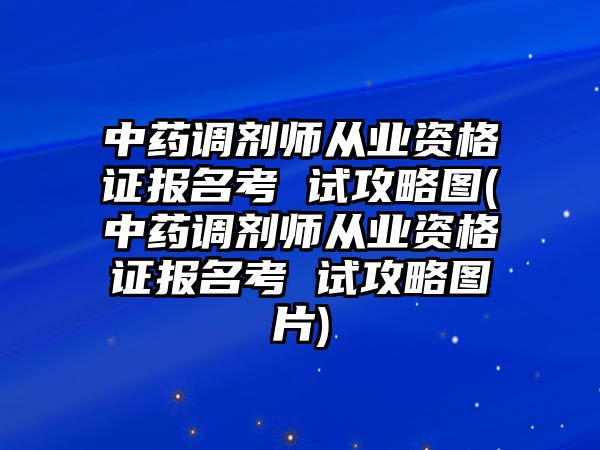 中药调剂师从业资格证报名考 试攻略图(中药调剂师从业资格证报名考 试攻略图片)